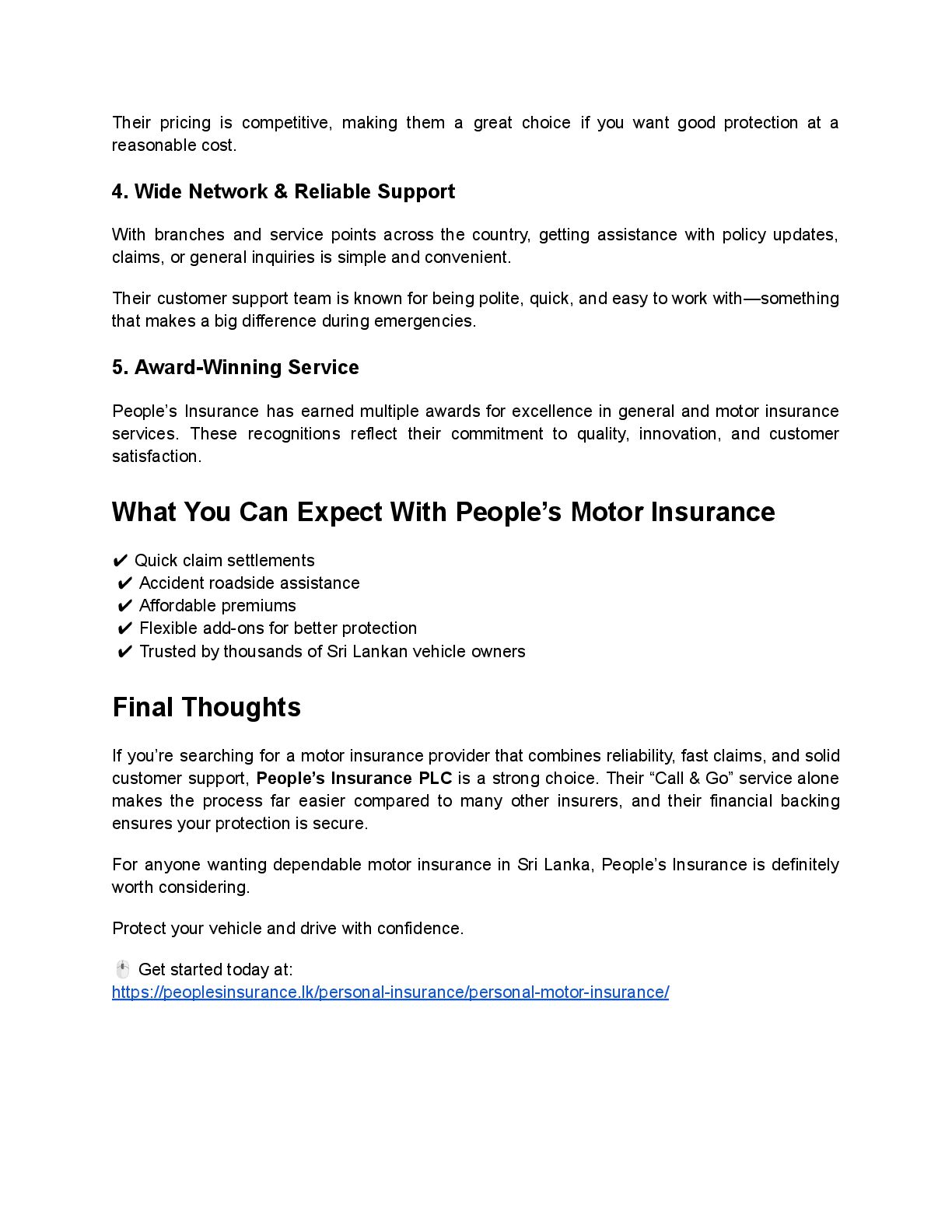 Their pricing is competitive, making them a great choice if you want good protection at a reasonable cost.

4. Wide Network & Reliable Support

With branches and service points across the country, getting assistance with policy updates, claims, or general inquiries is simple and convenient.

Their customer support team is known for being polite, quick, and easy to work with—something that makes a big difference during emergencies.

5. Award-Winning Service

People's Insurance has earned multiple awards for excellence in general and motor insurance services. These recognitions reflect their commitment to quality, innovation, and customer satisfaction.

What You Can Expect With People's Motor Insurance

✔ Quick claim settlements
✔ Accident roadside assistance
✔ Affordable premiums
✔ Flexible add-ons for better protection
✔ Trusted by thousands of Sri Lankan vehicle owners

Final Thoughts

If you're searching for a motor insurance provider that combines reliability, fast claims, and solid customer support, People's Insurance PLC is a strong choice. Their "Call & Go" service alone makes the process far easier compared to many other insurers, and their financial backing ensures your protection is secure.

For anyone wanting dependable motor insurance in Sri Lanka, People's Insurance is definitely worth considering.

Protect your vehicle and drive with confidence.

🖱️ Get started today at:
https://peoplesinsurance.lk/personal-insurance/personal-motor-insurance/